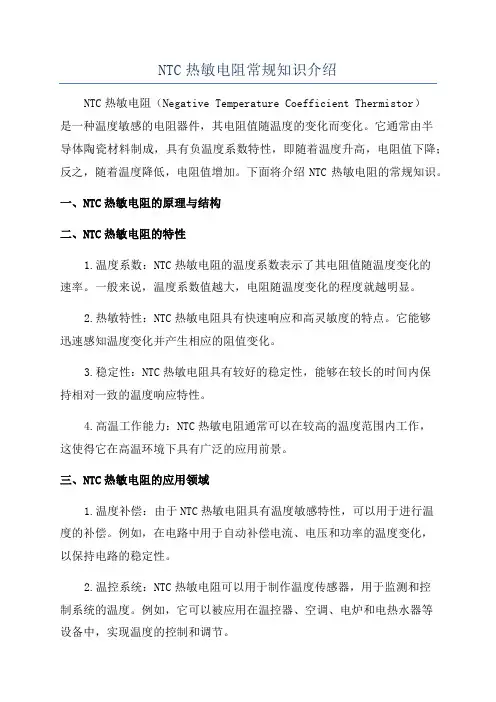 NTC 热敏电阻常规知识介绍

NTC 热敏电阻（Negative Temperature Coefficient Thermistor）是一种温度敏感的电阻器件，其电阻值随温度的变化而变化。它通常由半导体陶瓷材料制成，具有负温度系数特性，即随着温度升高，电阻值下降；反之，随着温度降低，电阻值增加。下面将介绍 NTC 热敏电阻的常规知识。

一、NTC 热敏电阻的原理与结构

二、NTC 热敏电阻的特性

1.温度系数：NTC 热敏电阻的温度系数表示了其电阻值随温度变化的速率。一般来说，温度系数值越大，电阻随温度变化的程度就越明显。

2.热敏特性：NTC 热敏电阻具有快速响应和高灵敏度的特点。它能够迅速感知温度变化并产生相应的阻值变化。

3.稳定性：NTC 热敏电阻具有较好的稳定性，能够在较长的时间内保持相对一致的温度响应特性。

4.高温工作能力：NTC 热敏电阻通常可以在较高的温度范围内工作，这使得它在高温环境下具有广泛的应用前景。

三、NTC 热敏电阻的应用领域

1.温度补偿：由于 NTC 热敏电阻具有温度敏感特性，可以用于进行温度的补偿。例如，在电路中用于自动补偿电流、电压和功率的温度变化，以保持电路的稳定性。

2.温控系统：NTC 热敏电阻可以用于制作温度传感器，用于监测和控制系统的温度。例如，它可以被应用在温控器、空调、电炉和电热水器等设备中，实现温度的控制和调节。